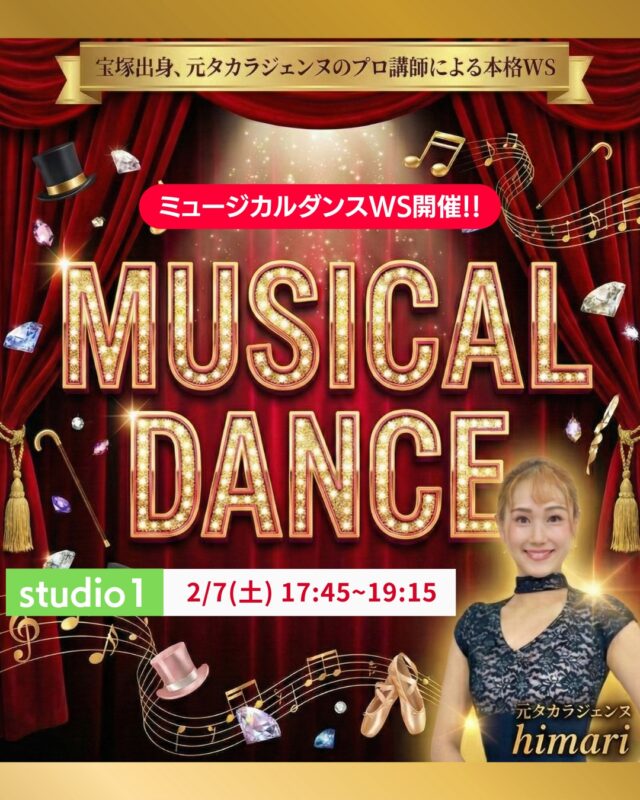 宝塚出身、元タカラジェンヌのプロ講師による本格WS

ミュージカルダンスWS開催!!

MUSICAL DANCE

studio1

2/7(土) 17:45~19:15

元タカラジェンヌ
himari